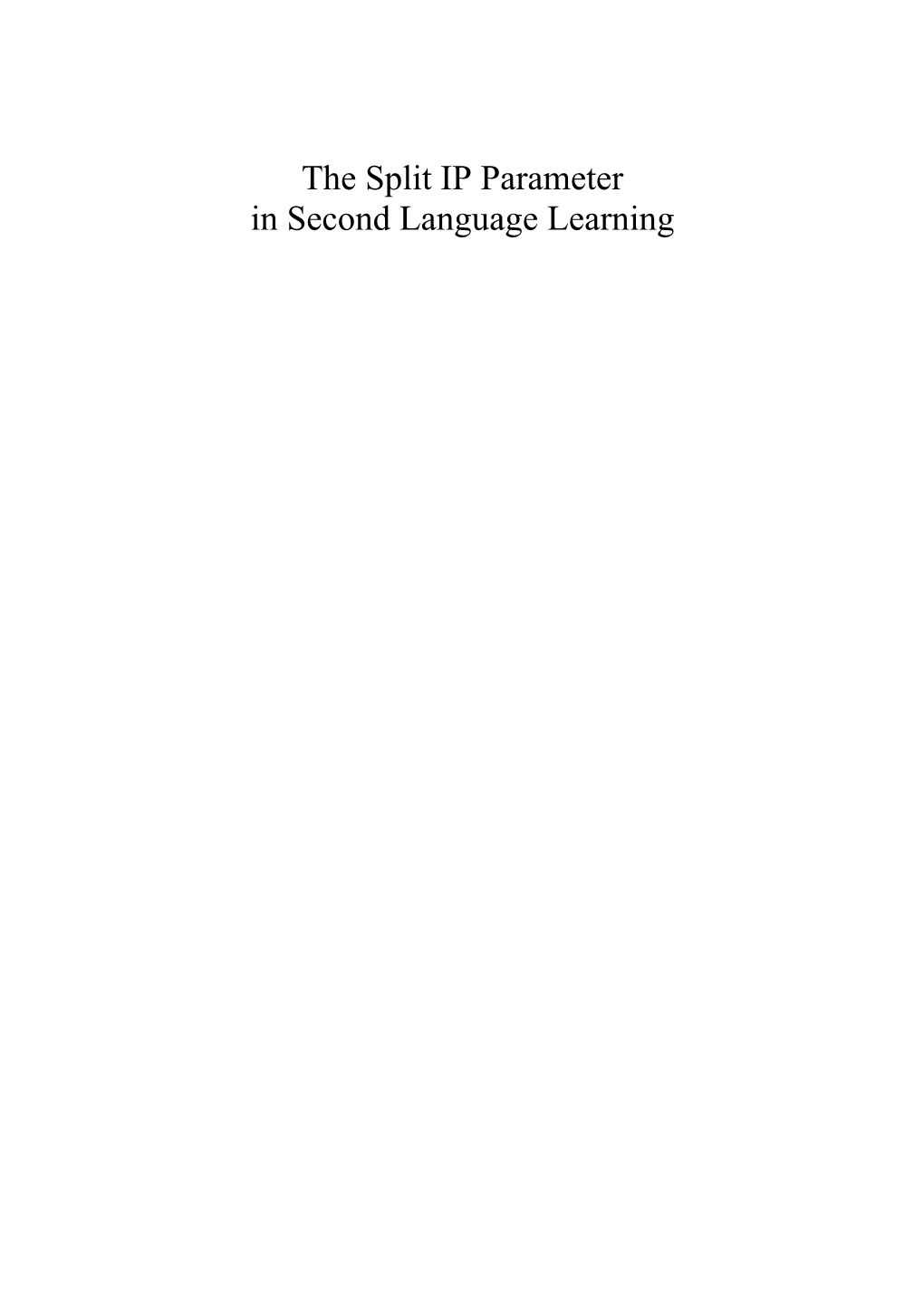 The Split IP Parameter
in Second Language Learning